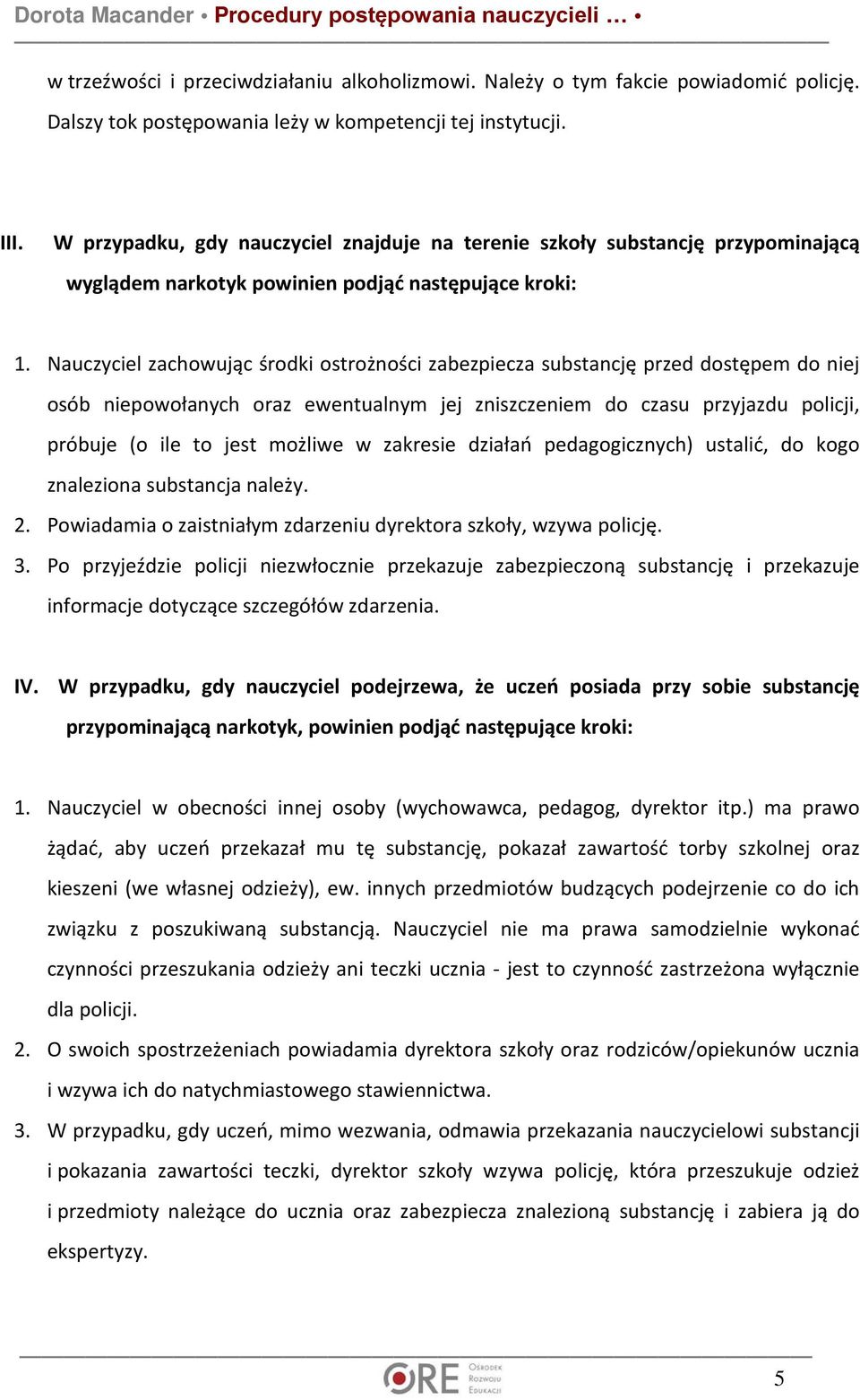 Dorota Macander • Procedury postępowania nauczycieli … •

w trzeźwości i przeciwdziałaniu alkoholizmowi. Należy o tym fakcie powiadomić policję. Dalszy tok postępowania leży w kompetencji tej instytucji.

III. W przypadku, gdy nauczyciel znajduje na terenie szkoły substancję przypominającą wyglądem narkotyk powinien podjąć następujące kroki:

1. Nauczyciel zachowując środki ostrożności zabezpiecza substancję przed dostępem do niej osób niepowołanych oraz ewentualnym jej zniszczeniem do czasu przyjazdu policji, próbuje (o ile to jest możliwe w zakresie działań pedagogicznych) ustalić, do kogo znaleziona substancja należy.
2. Powiadamia o zaistniałym zdarzeniu dyrektora szkoły, wzywa policję.
3. Po przyjeździe policji niezwłocznie przekazuje zabezpieczoną substancję i przekazuje informacje dotyczące szczegółów zdarzenia.

IV. W przypadku, gdy nauczyciel podejrzewa, że uczeń posiada przy sobie substancję przypominającą narkotyk, powinien podjąć następujące kroki:

1. Nauczyciel w obecności innej osoby (wychowawca, pedagog, dyrektor itp.) ma prawo żądać, aby uczeń przekazał mu tę substancję, pokazał zawartość torby szkolnej oraz kieszeni (we własnej odzieży), ew. innych przedmiotów budzących podejrzenie co do ich związku z poszukiwaną substancją. Nauczyciel nie ma prawa samodzielnie wykonać czynności przeszukania odzieży ani teczki ucznia - jest to czynność zastrzeżona wyłącznie dla policji.
2. O swoich spostrzeżeniach powiadamia dyrektora szkoły oraz rodziców/opiekunów ucznia i wzywa ich do natychmiastowego stawiennictwa.
3. W przypadku, gdy uczeń, mimo wezwania, odmawia przekazania nauczycielowi substancji i pokazania zawartości teczki, dyrektor szkoły wzywa policję, która przeszukuje odzież i przedmioty należące do ucznia oraz zabezpiecza znalezioną substancję i zabiera ją do ekspertyzy.

ORE Ośrodek Rozwoju Edukacji

5